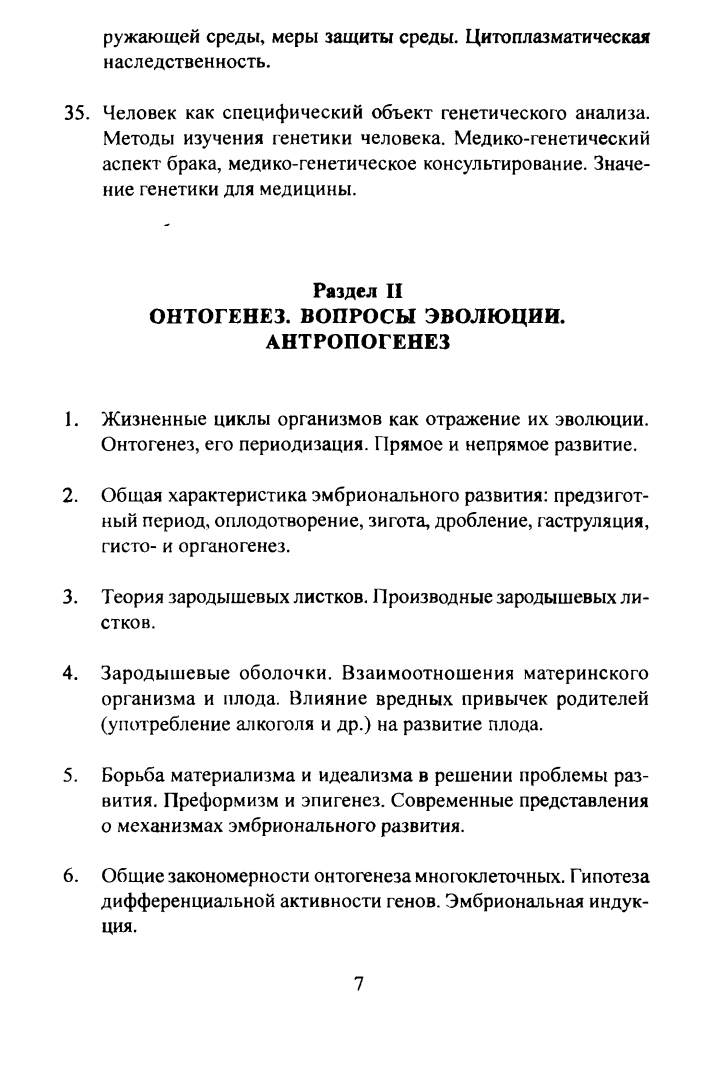 ружающей среды, меры защиты среды. Цитоплазматическая наследственность.

35. Человек как специфический объект генетического анализа. Методы изучения генетики человека. Медико-генетический аспект брака, медико-генетическое консультирование. Значение генетики для медицины.

Раздел II
ОНТОГЕНЕЗ. ВОПРОСЫ ЭВОЛЮЦИИ. АНТРОПОГЕНЕЗ

1. Жизненные циклы организмов как отражение их эволюции. Онтогенез, его периодизация. Прямое и непрямое развитие.

2. Общая характеристика эмбрионального развития: предзиготный период, оплодотворение, зигота, дробление, гаструляция, гисто- и органогенез.

3. Теория зародышевых листков. Производные зародышевых листков.

4. Зародышевые оболочки. Взаимоотношения материнского организма и плода. Влияние вредных привычек родителей (употребление алкоголя и др.) на развитие плода.

5. Борьба материализма и идеализма в решении проблемы развития. Преформизм и эпигенез. Современные представления о механизмах эмбрионального развития.

6. Общие закономерности онтогенеза многоклеточных. Гипотеза дифференциальной активности генов. Эмбриональная индукция.

7